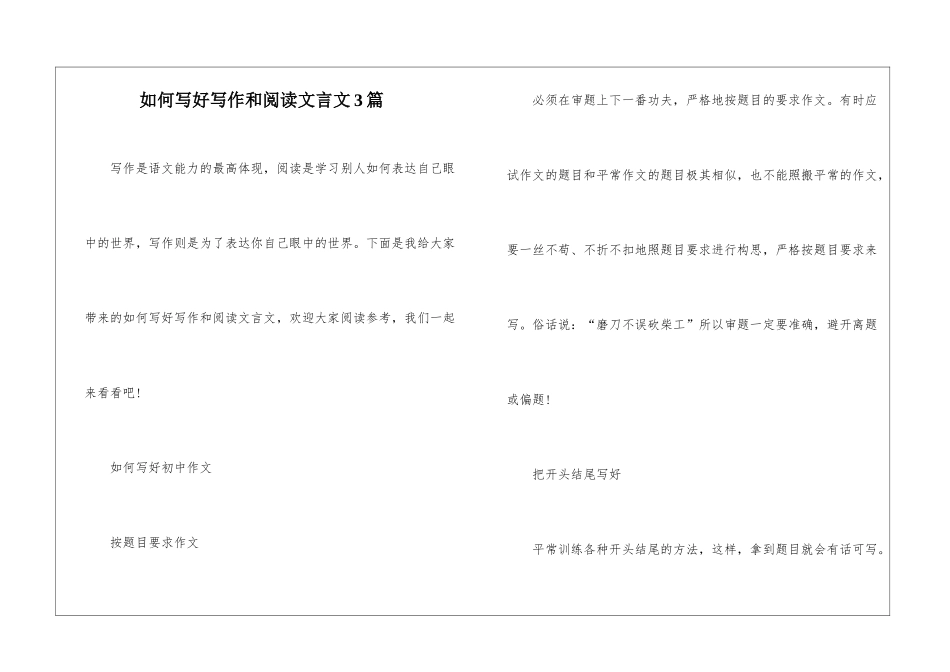 如何写好写作和阅读文言文3篇

写作是语文能力的最高体现，阅读是学习别人如何表达自己眼中的世界，写作则是为了表达你自己眼中的世界。下面是我给大家带来的如何写好写作和阅读文言文，欢迎大家阅读参考，我们一起来看看吧！

如何写好初中作文

按题目要求作文

必须在审题上下一番功夫，严格地按题目的要求作文。有时应试作文的题目和平常作文的题目极其相似，也不能照搬平常的作文，要一丝不苟、不折不扣地照题目要求进行构思，严格按题目要求来写。俗话说：“磨刀不误砍柴工”所以审题一定要准确，避开离题或偏题！

把开头结尾写好

平常训练各种开头结尾的方法，这样，拿到题目就会有话可写。